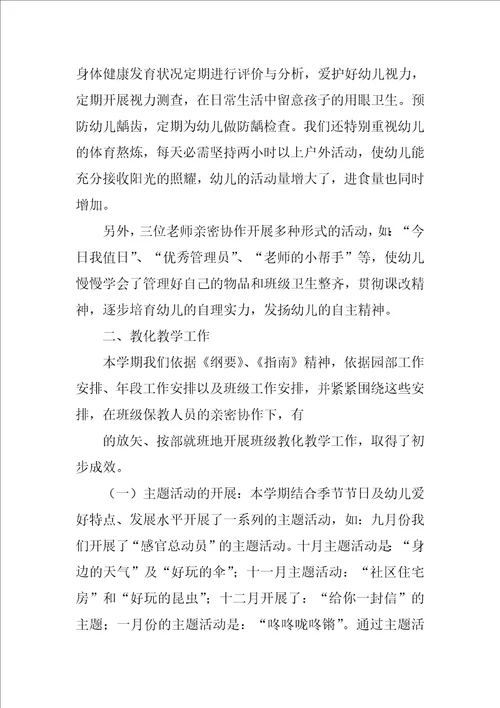 身体健康发育状况定期进行评价与分析，爱护好幼儿视力，定期开展视力测查，在日常生活中留意孩子的用眼卫生。预防幼儿龋齿，定期为幼儿做防龋检查。我们还特别重视幼儿的体育熬炼，每天必需坚持两小时以上户外活动，使幼儿能充分接收阳光的照耀，幼儿的活动量增大了，进食量也同时增加。

另外，三位老师亲密协作开展多种形式的活动，如：“今日我值日”、“优秀管理员”、“老师的小帮手”等，使幼儿慢慢学会了管理好自己的物品和班级卫生整齐，贯彻课改精神，逐步培育幼儿的自理实力，发扬幼儿的自主精神。

二、教化教学工作

本学期我们依据《纲要》、《指南》精神，依据园部工作安排、年段工作安排以及班级工作安排，并紧紧围绕这些安排，在班级保教人员的亲密协作下，有

的放矢、按部就班地开展班级教化教学工作，取得了初步成效。

（一）主题活动的开展：本学期结合季节节日及幼儿爱好特点、发展水平开展了一系列的主题活动，如：九月份我们开展了“感官总动员”的主题活动。十月主题活动是 “身边的天气”及“好玩的伞”；十一月主题活动：“社区住宅房”和“好玩的昆虫”；十二月开展了：“给你一封信”的主题；一月份的主题活动是：“咚咚咙咚锵”。通过主题活